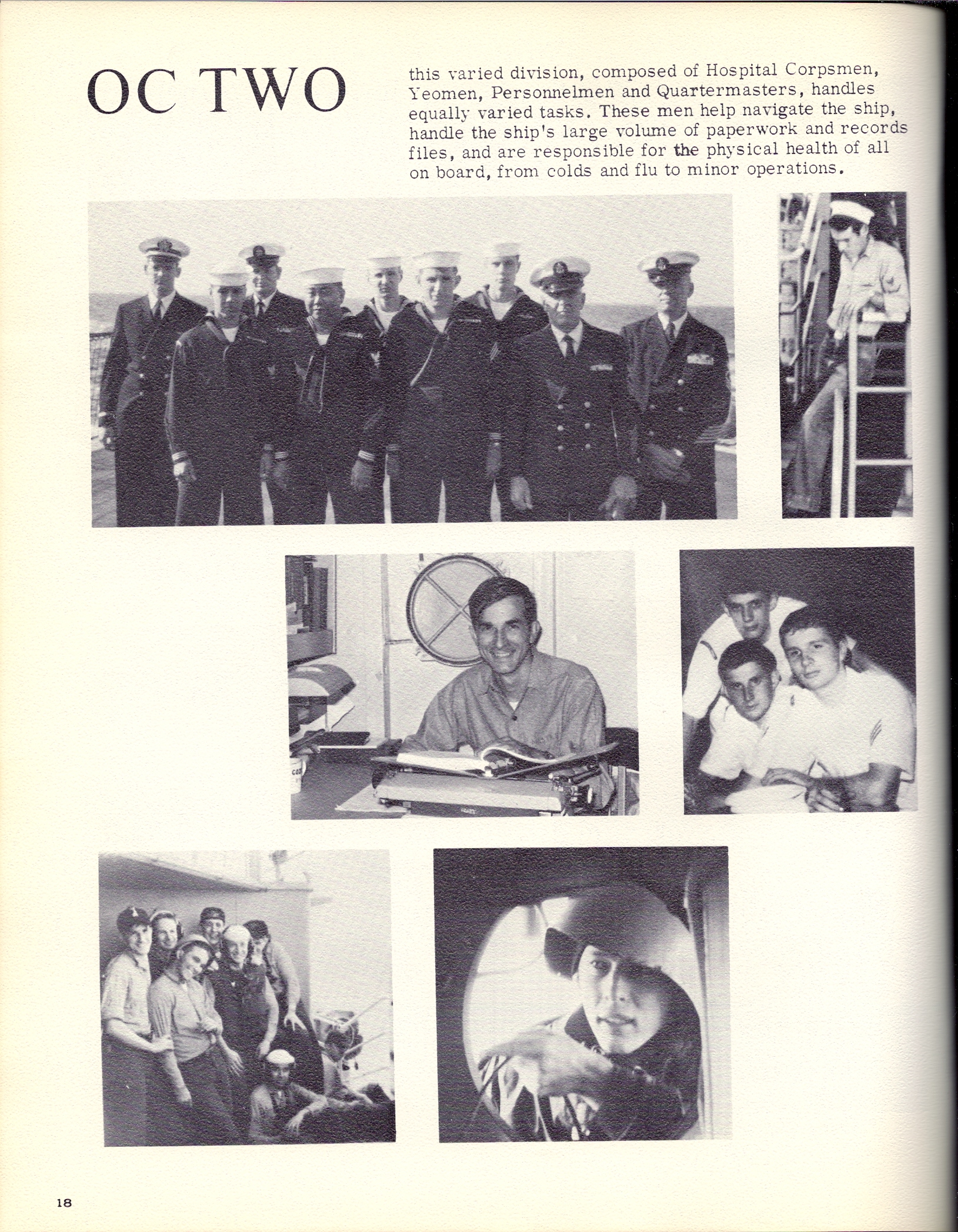 OC TWO

this varied division, composed of Hospital Corpsmen, Yeomen, Personnelmen and Quartermasters, handles equally varied tasks. These men help navigate the ship, handle the ship's large volume of paperwork and records files, and are responsible for the physical health of all on board, from colds and flu to minor operations.

18